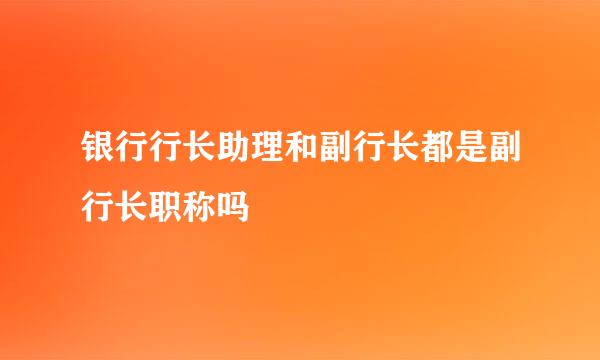 银行行长助理和副行长都是副行长职称吗